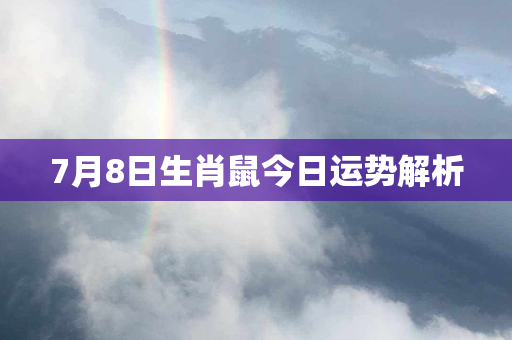 7月8日生肖鼠今日运势解析